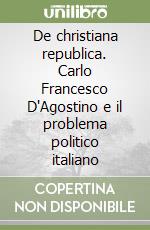 unilibro

De christiana republica. Carlo Francesco D'Agostino e il problema politico italiano

COPERTINA NON DISPONIBILE